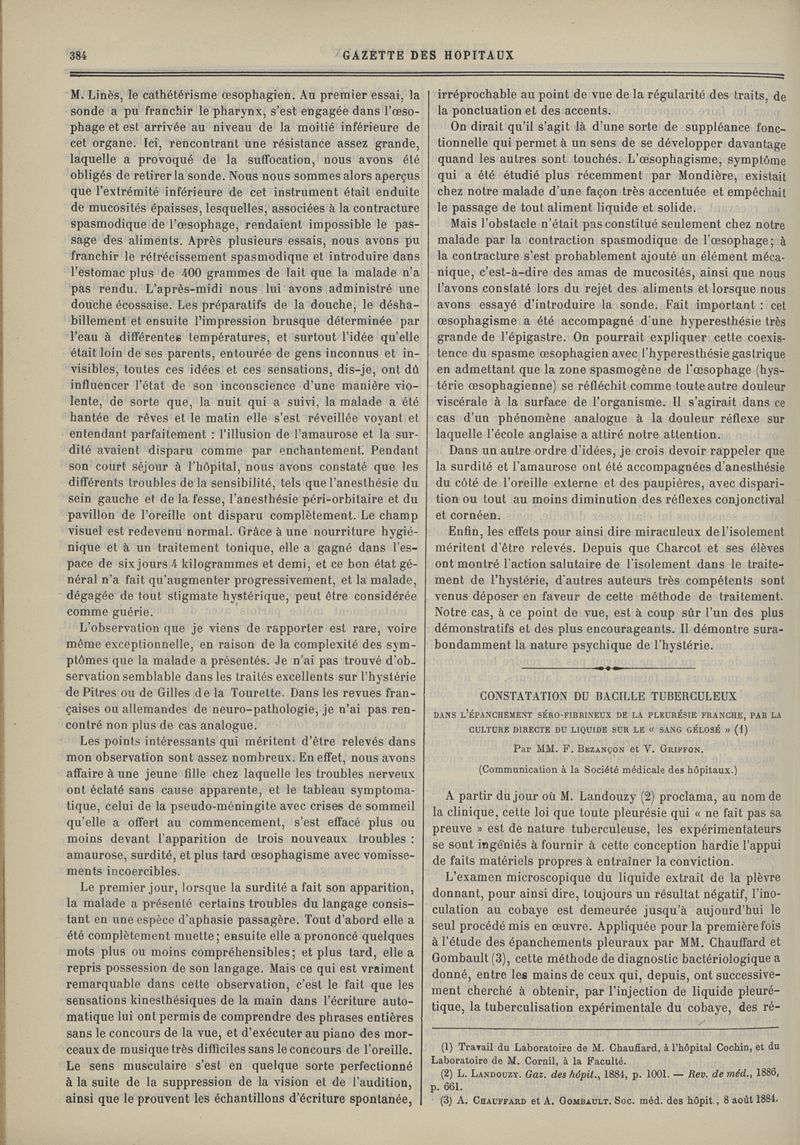 384 GAZETTE DES HOPITAUX

M. Linès, le cathétérisme œsophagien. Au premier essai, la sonde a pu franchir le pharynx, s'est engagée dans l'œsophage et est arrivée au niveau de la moitié inférieure de cet organe. Ici, rencontrant une résistance assez grande, laquelle a provoqué de la suffocation, nous avons été obligés de retirer la sonde. Nous nous sommes alors aperçus que l'extrémité inférieure de cet instrument était enduite de mucosités épaisses, lesquelles, associées à la contracture spasmodique de l'œsophage, rendaient impossible le passage des aliments. Après plusieurs essais, nous avons pu franchir le rétrécissement spasmodique et introduire dans l'estomac plus de 400 grammes de lait que la malade n'a pas rendu. L'après-midi nous lui avons administré une douche écossaise. Les préparatifs de la douche, le déshabillement et ensuite l'impression brusque déterminée par l'eau à différentes températures, et surtout l'idée qu'elle était loin de ses parents, entourée de gens inconnus et invisibles, toutes ces idées et ces sensations, dis-je, ont dû influencer l'état de son inconscience d'une manière violente, de sorte que, la nuit qui a suivi, la malade a été hantée de rêves et le matin elle s'est réveillée voyant et entendant parfaitement : l'illusion de l'amaurose et la surdité avaient disparu comme par enchantement. Pendant son court séjour à l'hôpital, nous avons constaté que les différents troubles de la sensibilité, tels que l'anesthésie du sein gauche et de la fesse, l'anesthésie péri-orbitaire et du pavillon de l'oreille ont disparu complètement. Le champ visuel est redevenu normal. Grâce à une nourriture hygiénique et à un traitement tonique, elle a gagné dans l'espace de six jours 4 kilogrammes et demi, et ce bon état général n'a fait qu'augmenter progressivement, et la malade, dégagée de tout stigmate hystérique, peut être considérée comme guérie.

L'observation que je viens de rapporter est rare, voire même exceptionnelle, en raison de la complexité des symptômes que la malade a présentés. Je n'ai pas trouvé d'observation semblable dans les traités excellents sur l'hystérie de Pitres ou de Gilles de la Tourette. Dans les revues françaises ou allemandes de neuro-pathologie, je n'ai pas rencontré non plus de cas analogue.

Les points intéressants qui méritent d'être relevés dans mon observation sont assez nombreux. En effet, nous avons affaire à une jeune fille chez laquelle les troubles nerveux ont éclaté sans cause apparente, et le tableau symptomatique, celui de la pseudo-méningite avec crises de sommeil qu'elle a offert au commencement, s'est effacé plus ou moins devant l'apparition de trois nouveaux troubles : amaurose, surdité, et plus tard œsophagisme avec vomissements incoercibles.

Le premier jour, lorsque la surdité a fait son apparition, la malade a présenté certains troubles du langage consistant en une espèce d'aphasie passagère. Tout d'abord elle a été complètement muette; ensuite elle a prononcé quelques mots plus ou moins compréhensibles; et plus tard, elle a repris possession de son langage. Mais ce qui est vraiment remarquable dans cette observation, c'est le fait que les sensations kinesthésiques de la main dans l'écriture automatique lui ont permis de comprendre des phrases entières sans le concours de la vue, et d'exécuter au piano des morceaux de musique très difficiles sans le concours de l'oreille. Le sens musculaire s'est en quelque sorte perfectionné à la suite de la suppression de la vision et de l'audition, ainsi que le prouvent les échantillons d'écriture spontanée, irréprochable au point de vue de la régularité des traits, de la ponctuation et des accents.

On dirait qu'il s'agit là d'une sorte de suppléance fonctionnelle qui permet à un sens de se développer davantage quand les autres sont touchés. L'œsophagisme, symptôme qui a été étudié plus récemment par Mondière, existait chez notre malade d'une façon très accentuée et empêchait le passage de tout aliment liquide et solide.

Mais l'obstacle n'était pas constitué seulement chez notre malade par la contraction spasmodique de l'œsophage; à la contracture s'est probablement ajouté un élément mécanique, c'est-à-dire des amas de mucosités, ainsi que nous l'avons constaté lors du rejet des aliments et lorsque nous avons essayé d'introduire la sonde. Fait important : cet œsophagisme a été accompagné d'une hyperesthésie très grande de l'épigastre. On pourrait expliquer cette coexistence du spasme œsophagien avec l'hyperesthésie gastrique en admettant que la zone spasmogène de l'œsophage (hystérie œsophagienne) se réfléchit comme toute autre douleur viscérale à la surface de l'organisme. Il s'agirait dans ce cas d'un phénomène analogue à la douleur réflexe sur laquelle l'école anglaise a attiré notre attention.

Dans un autre ordre d'idées, je crois devoir rappeler que la surdité et l'amaurose ont été accompagnées d'anesthésie du côté de l'oreille externe et des paupières, avec disparition ou tout au moins diminution des réflexes conjonctival et cornéen.

Enfin, les effets pour ainsi dire miraculeux de l'isolement méritent d'être relevés. Depuis que Charcot et ses élèves ont montré l'action salutaire de l'isolement dans le traitement de l'hystérie, d'autres auteurs très compétents sont venus déposer en faveur de cette méthode de traitement. Notre cas, à ce point de vue, est à coup sûr l'un des plus démonstratifs et des plus encourageants. Il démontre surabondamment la nature psychique de l'hystérie.

CONSTATATION DU BACILLE TUBERCULEUX

DANS L'ÉPANCHEMENT SÉRO-FIBRINEUX DE LA PLEURÉSIE FRANCHE, PAR LA CULTURE DIRECTE DU LIQUIDE SUR LE « SANG GÉLOSÉ » (1)

Par MM. F. Bezançon et V. Griffon.

(Communication à la Société médicale des hôpitaux.)

A partir du jour où M. Landouzy (2) proclama, au nom de la clinique, cette loi que toute pleurésie qui « ne fait pas sa preuve » est de nature tuberculeuse, les expérimentateurs se sont ingéniés à fournir à cette conception hardie l'appui de faits matériels propres à entraîner la conviction.

L'examen microscopique du liquide extrait de la plèvre donnant, pour ainsi dire, toujours un résultat négatif, l'inoculation au cobaye est demeurée jusqu'à aujourd'hui le seul procédé mis en œuvre. Appliquée pour la première fois à l'étude des épanchements pleuraux par MM. Chauffard et Gombault (3), cette méthode de diagnostic bactériologique a donné, entre les mains de ceux qui, depuis, ont successivement cherché à obtenir, par l'injection de liquide pleurétique, la tuberculisation expérimentale du cobaye, des ré-

(1) Travail du Laboratoire de M. Chauffard, à l'hôpital Cochin, et du Laboratoire de M. Cornil, à la Faculté.

(2) L. Landouzy. Gaz. des hôpit., 1884, p. 1001. — Rev. de méd., 1886, p. 661.

(3) A. Chauffard et A. Gombault. Soc. méd. des hôpit., 8 août 1884.